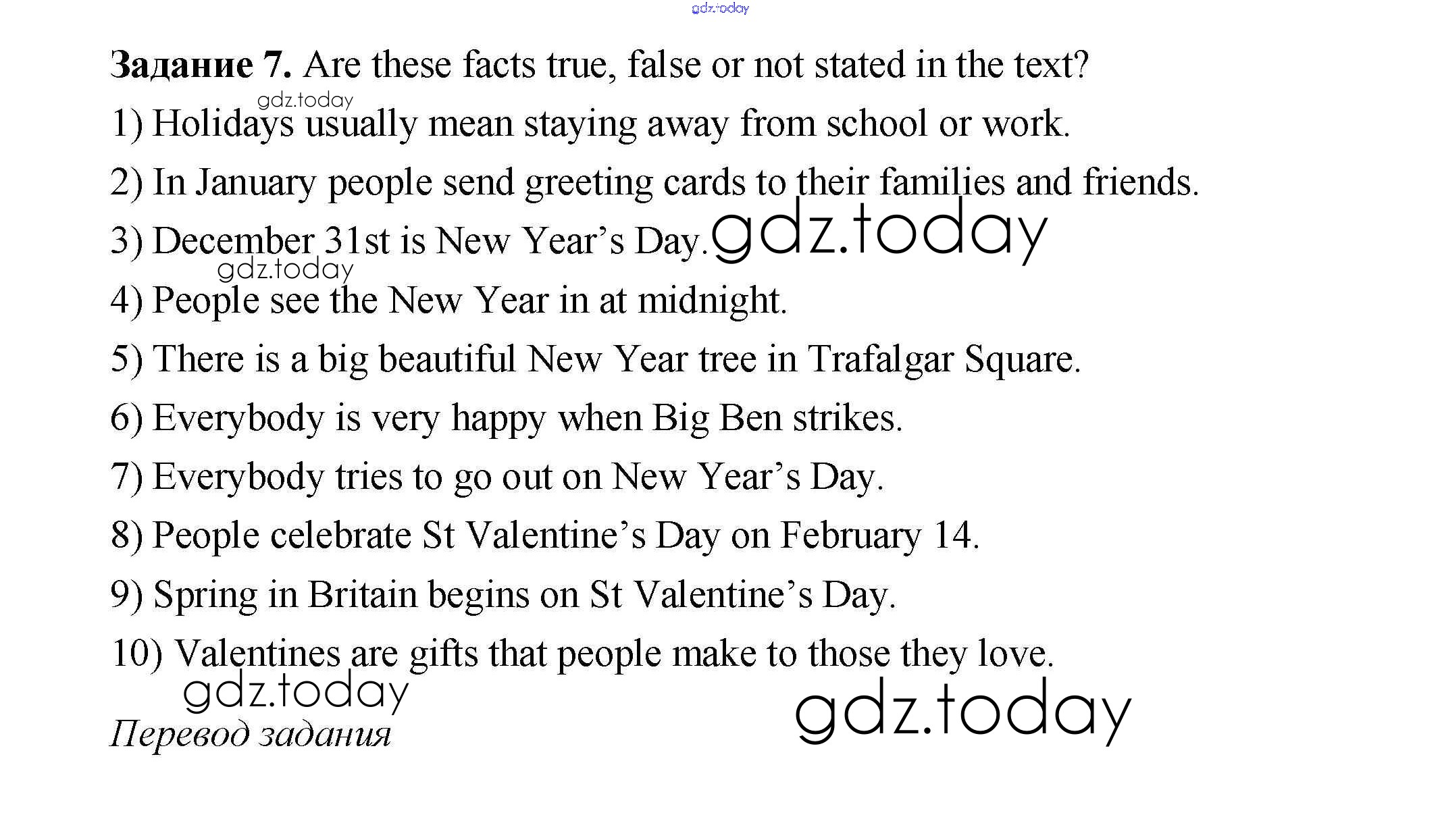 Задание 7. Are these facts true, false or not stated in the text?

1) Holidays usually mean staying away from school or work.

2) In January people send greeting cards to their families and friends.

3) December 31st is New Year's Day.

4) People see the New Year in at midnight.

5) There is a big beautiful New Year tree in Trafalgar Square.

6) Everybody is very happy when Big Ben strikes.

7) Everybody tries to go out on New Year's Day.

8) People celebrate St Valentine's Day on February 14.

9) Spring in Britain begins on St Valentine's Day.

10) Valentines are gifts that people make to those they love.

Перевод задания

gdz.today